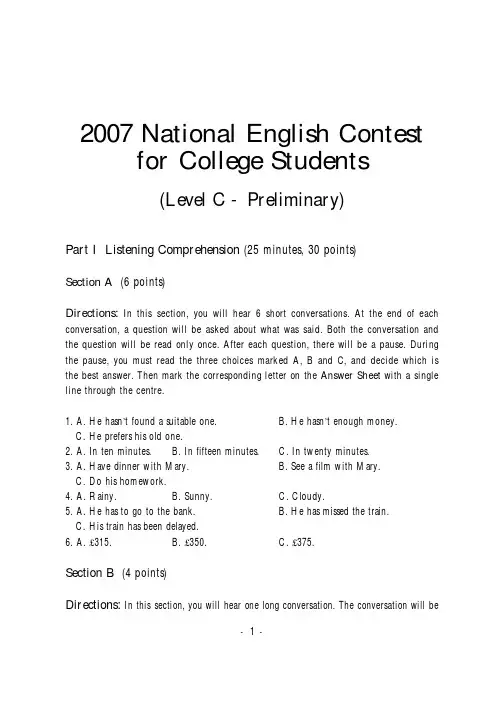 2007 National English Contest for College Students

(Level C - Preliminary)

Part I Listening Comprehension (25 minutes, 30 points)

Section A (6 points)

Directions: In this section, you will hear 6 short conversations. At the end of each conversation, a question will be asked about what was said. Both the conversation and the question will be read only once. After each question, there will be a pause. During the pause, you must read the three choices marked A, B and C, and decide which is the best answer. Then mark the corresponding letter on the Answer Sheet with a single line through the centre.

1. A. He hasn't found a suitable one. B. He hasn't enough money.
C. He prefers his old one.
2. A. In ten minutes. B. In fifteen minutes. C. In twenty minutes.
3. A. Have dinner with Mary. B. See a film with Mary.
C. Do his homework.
4. A. Rainy. B. Sunny. C. Cloudy.
5. A. He has to go to the bank. B. He has missed the train.
C. His train has been delayed.
6. A. £315. B. £350. C. £375.

Section B (4 points)

Directions: In this section, you will hear one long conversation. The conversation will be

- 1 -